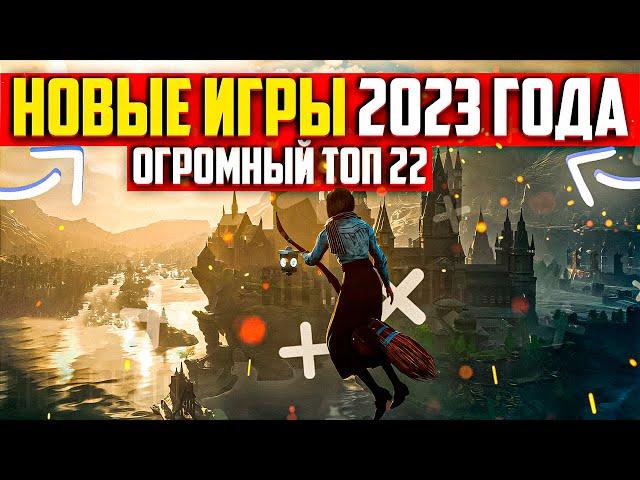 НОВЫЕ ИГРЫ 2023 ГОДА
ОГРОМНЫЙ ТОП 22